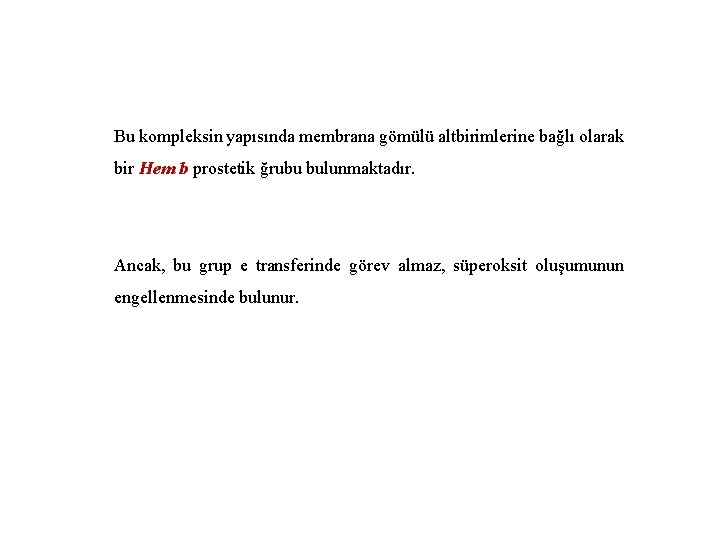 Bu kompleksin yapısında membrana gömülü altbirimlerine bağlı olarak bir Hem b prostetik ğrubu bulunmaktadır.

Ancak, bu grup e transferinde görev almaz, süperoksit oluşumunun engellenmesinde bulunur.